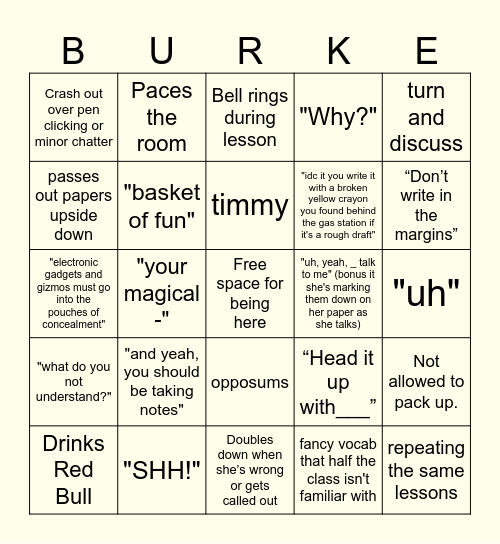 | B | U | R | K | E |
|---|---|---|---|---|
| Crash out over pen clicking or minor chatter | Paces the room | Bell rings during lesson | "Why?" | turn and discuss |
| passes out papers upside down | "basket of fun" | timmy | "idc it you write it with a broken yellow crayon you found behind the gas station if it's a rough draft" | “Don’t write in the margins” |
| "electronic gadgets and gizmos must go into the pouches of concealment" | "your magical -" | Free space for being here | "uh, yeah, _ talk to me" (bonus it she's marking them down on her paper as she talks) | "uh" |
| "what do you not understand?" | "and yeah, you should be taking notes" | opposums | “Head it up with___” | Not allowed to pack up. |
| Drinks Red Bull | "SHH!" | Doubles down when she’s wrong or gets called out | fancy vocab that half the class isn't familiar with | repeating the same lessons |